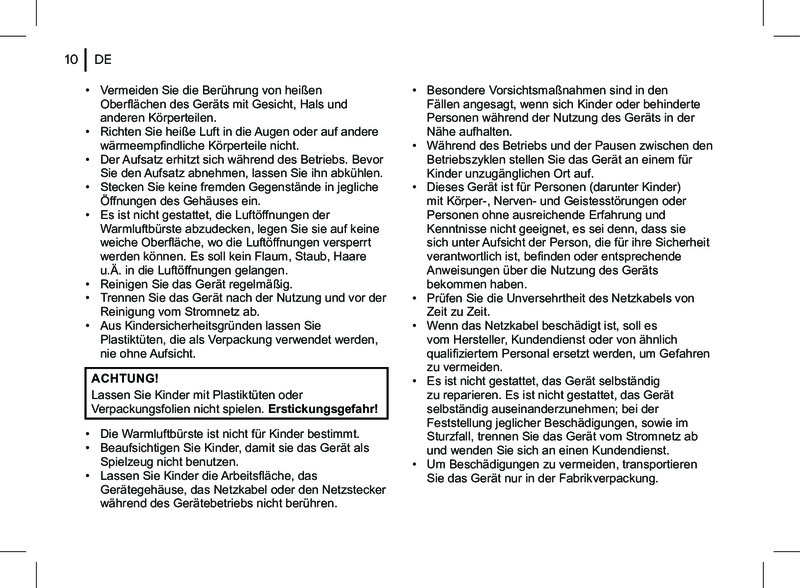 10 DE

• Vermeiden Sie die Berührung von heißen Oberflächen des Geräts mit Gesicht, Hals und anderen Körperteilen.
• Richten Sie heiße Luft in die Augen oder auf andere wärmeempfindliche Körperteile nicht.
• Der Aufsatz erhitzt sich während des Betriebs. Bevor Sie den Aufsatz abnehmen, lassen Sie ihn abkühlen.
• Stecken Sie keine fremden Gegenstände in jegliche Öffnungen des Gehäuses ein.
• Es ist nicht gestattet, die Luftöffnungen der Warmluftbürste abzudecken, legen Sie sie auf keine weiche Oberfläche, wo die Luftöffnungen versperrt werden können. Es soll kein Flaum, Staub, Haare u.Ä. in die Luftöffnungen gelangen.
• Reinigen Sie das Gerät regelmäßig.
• Trennen Sie das Gerät nach der Nutzung und vor der Reinigung vom Stromnetz ab.
• Aus Kindersicherheitsgründen lassen Sie Plastiktüten, die als Verpackung verwendet werden, nie ohne Aufsicht.

ACHTUNG!
Lassen Sie Kinder mit Plastiktüten oder Verpackungsfolien nicht spielen. Erstickungsgefahr!

• Die Warmluftbürste ist nicht für Kinder bestimmt.
• Beaufsichtigen Sie Kinder, damit sie das Gerät als Spielzeug nicht benutzen.
• Lassen Sie Kinder die Arbeitsfläche, das Gerätegehäuse, das Netzkabel oder den Netzstecker während des Gerätebetriebs nicht berühren.

• Besondere Vorsichtsmaßnahmen sind in den Fällen angesagt, wenn sich Kinder oder behinderte Personen während der Nutzung des Geräts in der Nähe aufhalten.
• Während des Betriebs und der Pausen zwischen den Betriebszyklen stellen Sie das Gerät an einem für Kinder unzugänglichen Ort auf.
• Dieses Gerät ist für Personen (darunter Kinder) mit Körper-, Nerven- und Geistesstörungen oder Personen ohne ausreichende Erfahrung und Kenntnisse nicht geeignet, es sei denn, dass sie sich unter Aufsicht der Person, die für ihre Sicherheit verantwortlich ist, befinden oder entsprechende Anweisungen über die Nutzung des Geräts bekommen haben.
• Prüfen Sie die Unversehrtheit des Netzkabels von Zeit zu Zeit.
• Wenn das Netzkabel beschädigt ist, soll es vom Hersteller, Kundendienst oder von ähnlich qualifiziertem Personal ersetzt werden, um Gefahren zu vermeiden.
• Es ist nicht gestattet, das Gerät selbständig zu reparieren. Es ist nicht gestattet, das Gerät selbständig auseinanderzunehmen; bei der Feststellung jeglicher Beschädigungen, sowie im Sturzfall, trennen Sie das Gerät vom Stromnetz ab und wenden Sie sich an einen Kundendienst.
• Um Beschädigungen zu vermeiden, transportieren Sie das Gerät nur in der Fabrikverpackung.